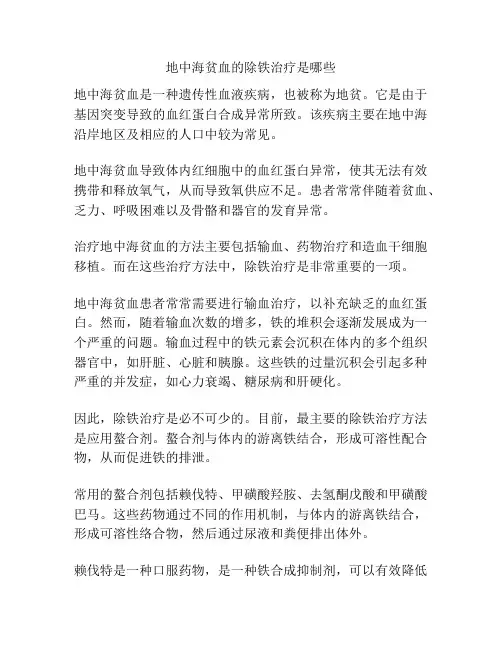 地中海贫血的除铁治疗是哪些

地中海贫血是一种遗传性血液疾病，也被称为地贫。它是由于基因突变导致的血红蛋白合成异常所致。该疾病主要在地中海沿岸地区及相应的人口中较为常见。

地中海贫血导致体内红细胞中的血红蛋白异常，使其无法有效携带和释放氧气，从而导致氧供应不足。患者常常伴随着贫血、乏力、呼吸困难以及骨骼和器官的发育异常。

治疗地中海贫血的方法主要包括输血、药物治疗和造血干细胞移植。而在这些治疗方法中，除铁治疗是非常重要的一项。

地中海贫血患者常常需要进行输血治疗，以补充缺乏的血红蛋白。然而，随着输血次数的增多，铁的堆积会逐渐发展成为一个严重的问题。输血过程中的铁元素会沉积在体内的多个组织器官中，如肝脏、心脏和胰腺。这些铁的过量沉积会引起多种严重的并发症，如心力衰竭、糖尿病和肝硬化。

因此，除铁治疗是必不可少的。目前，最主要的除铁治疗方法是应用螯合剂。螯合剂与体内的游离铁结合，形成可溶性配合物，从而促进铁的排泄。

常用的螯合剂包括赖伐特、甲磺酸羟胺、去氢酮戊酸和甲磺酸巴马。这些药物通过不同的作用机制，与体内的游离铁结合，形成可溶性络合物，然后通过尿液和粪便排出体外。

赖伐特是一种口服药物，是一种铁合成抑制剂，可以有效降低